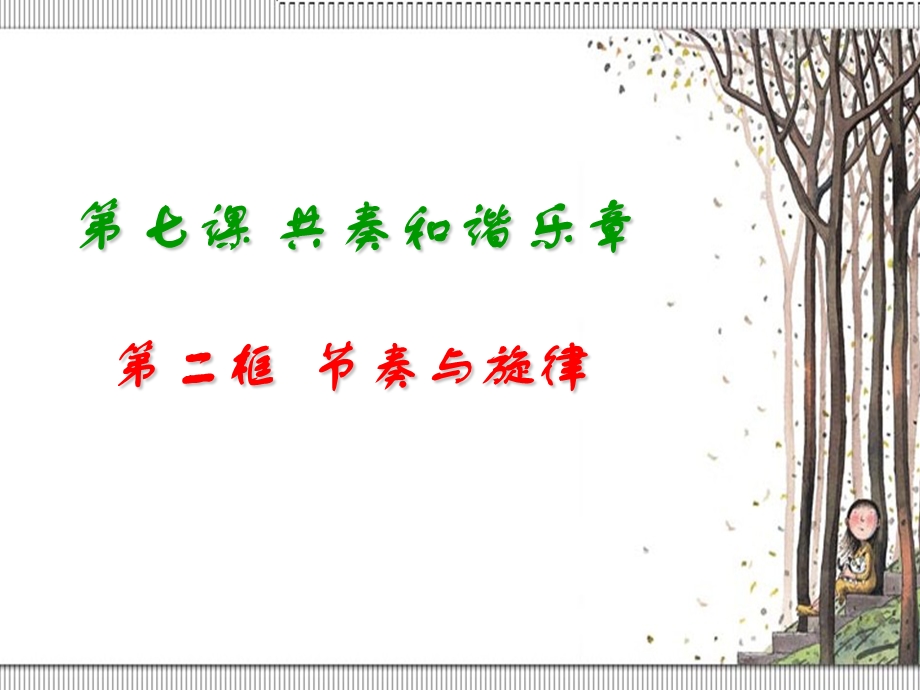 第七课 共奏和谐乐章

第二框 节奏与旋律